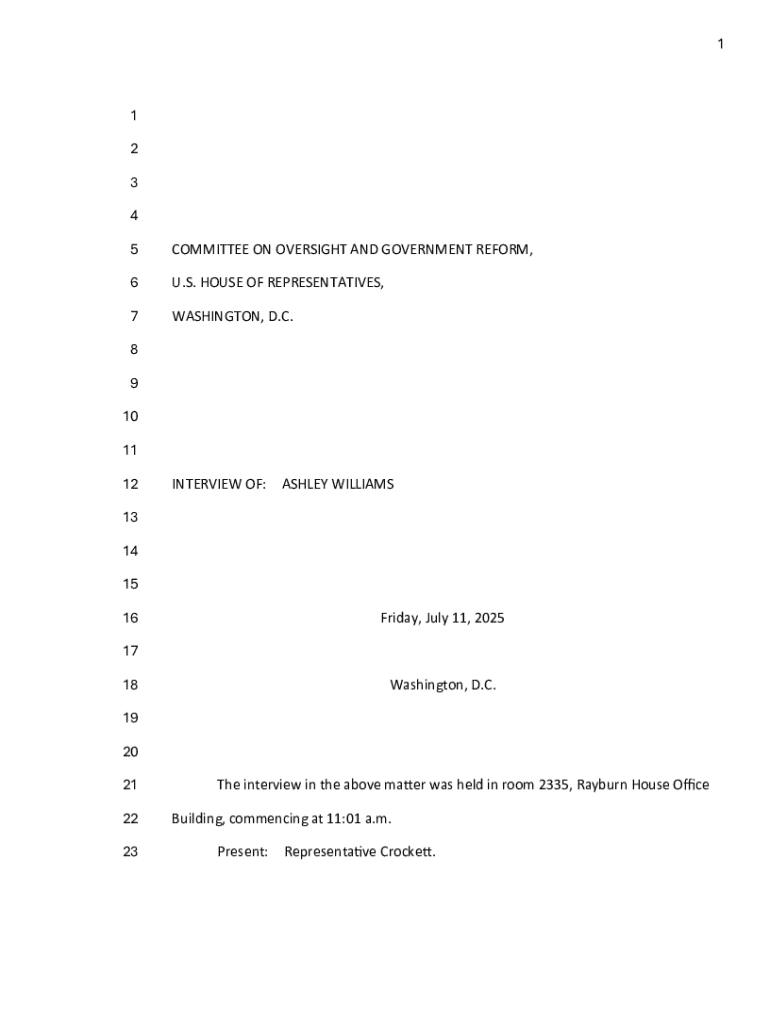 1

1
2
3
4
5 COMMITTEE ON OVERSIGHT AND GOVERNMENT REFORM,
6 U.S. HOUSE OF REPRESENTATIVES,
7 WASHINGTON, D.C.
8
9
10
11
12 INTERVIEW OF: ASHLEY WILLIAMS
13
14
15
16 Friday, July 11, 2025
17
18 Washington, D.C.
19
20
21 The interview in the above matter was held in room 2335, Rayburn House Office
22 Building, commencing at 11:01 a.m.
23 Present: Representative Crockett.